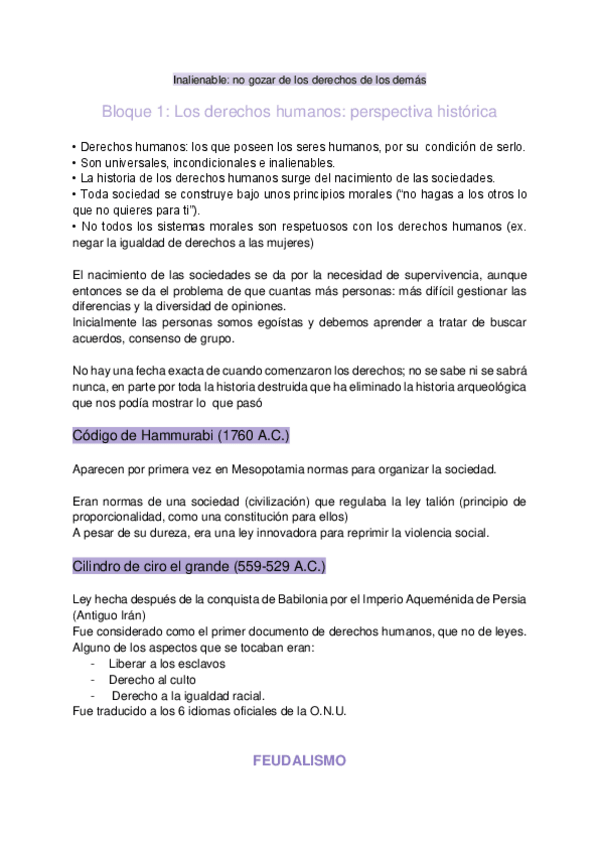 Inalienable: no gozar de los derechos de los demás

Bloque 1: Los derechos humanos: perspectiva histórica

• Derechos humanos: los que poseen los seres humanos, por su condición de serlo.
• Son universales, incondicionales e inalienables.
• La historia de los derechos humanos surge del nacimiento de las sociedades.
• Toda sociedad se construye bajo unos principios morales ("no hagas a los otros lo que no quieres para ti").
• No todos los sistemas morales son respetuosos con los derechos humanos (ex. negar la igualdad de derechos a las mujeres)

El nacimiento de las sociedades se da por la necesidad de supervivencia, aunque entonces se da el problema de que cuantas más personas: más difícil gestionar las diferencias y la diversidad de opiniones.
Inicialmente las personas somos egoístas y debemos aprender a tratar de buscar acuerdos, consenso de grupo.

No hay una fecha exacta de cuando comenzaron los derechos; no se sabe ni se sabrá nunca, en parte por toda la historia destruida que ha eliminado la historia arqueológica que nos podía mostrar lo que pasó

Código de Hammurabi (1760 A.C.)

Aparecen por primera vez en Mesopotamia normas para organizar la sociedad.

Eran normas de una sociedad (civilización) que regulaba la ley talión (principio de proporcionalidad, como una constitución para ellos)
A pesar de su dureza, era una ley innovadora para reprimir la violencia social.

Cilindro de ciro el grande (559-529 A.C.)

Ley hecha después de la conquista de Babilonia por el Imperio Aqueménida de Persia (Antiguo Irán)
Fue considerado como el primer documento de derechos humanos, que no de leyes.
Alguno de los aspectos que se tocaban eran:
- Liberar a los esclavos
- Derecho al culto
- Derecho a la igualdad racial.
Fue traducido a los 6 idiomas oficiales de la O.N.U.

FEUDALISMO